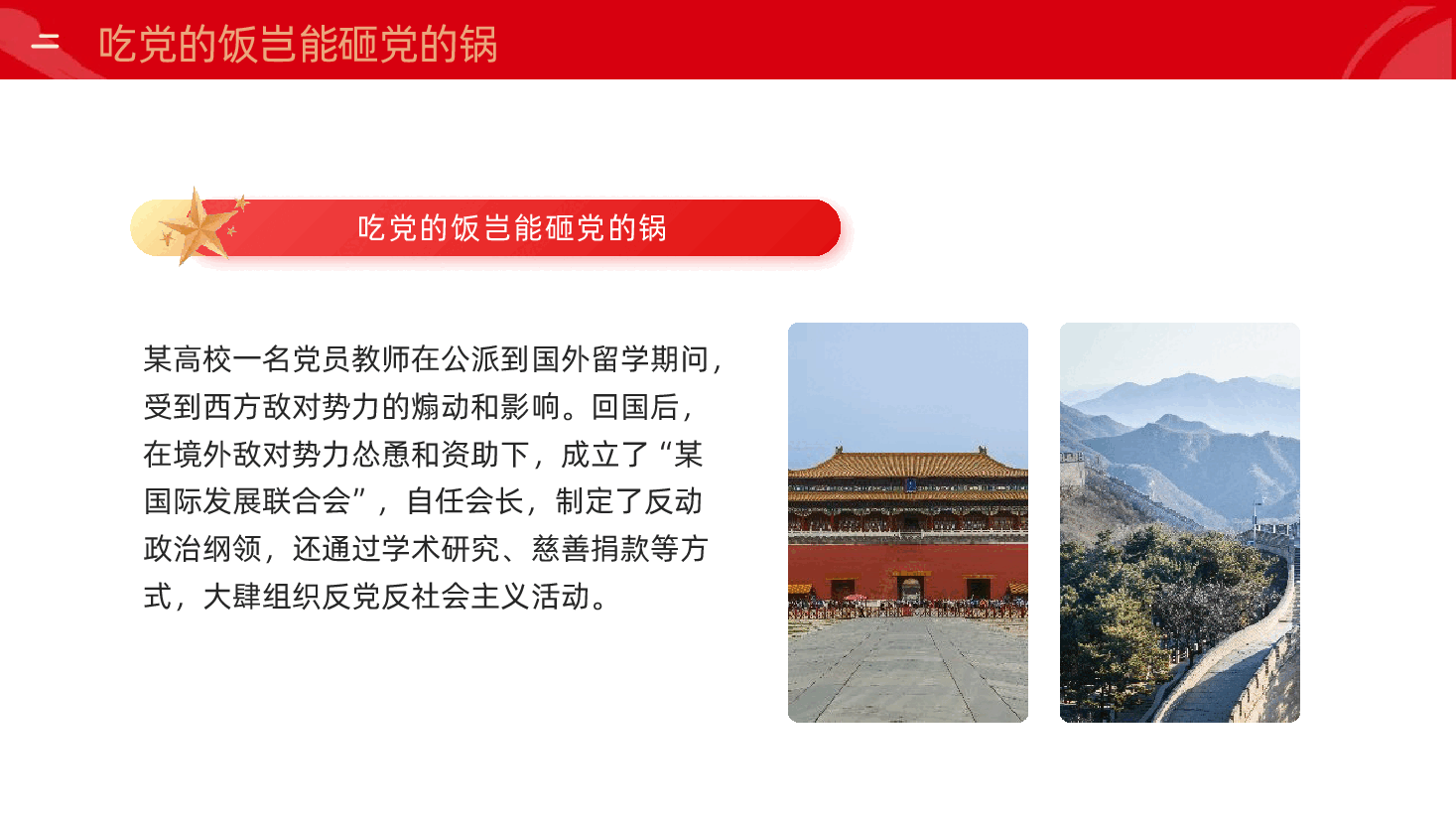 二 吃党的饭岂能砸党的锅

吃党的饭岂能砸党的锅

某高校一名党员教师在公派到国外留学期间，受到西方敌对势力的煽动和影响。回国后，在境外敌对势力怂恿和资助下，成立了“某国际发展联合会”，自任会长，制定了反动政治纲领，还通过学术研究、慈善捐款等方式，大肆组织反党反社会主义活动。